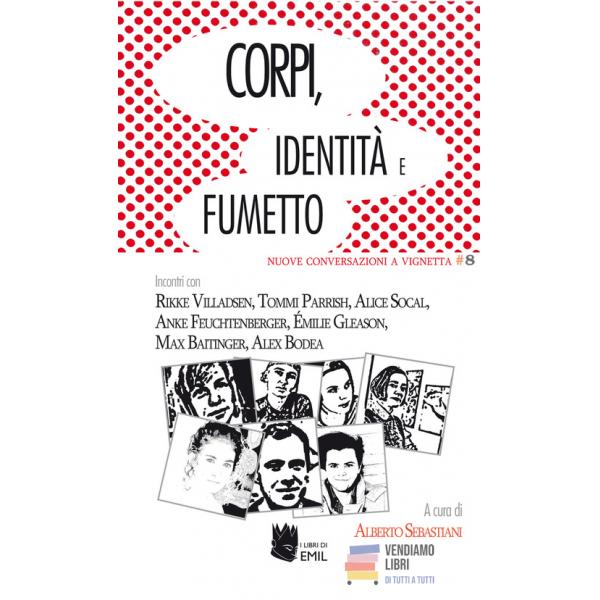 CORPI,

IDENTITÀ E

FUMETTO

NUOVE CONVERSAZIONI A VIGNETTA #8

Incontri con

RIKKE VILLADSEN, TOMMI PARRISH, ALICE SOCAL, ANKE FEUCHTENBERGER, ÉMILIE GLEASON, MAX BAITINGER, ALEX BODEA

A cura di

ALBERTO SEBASTIANI

I LIBRI DI EMIL

VENDIAMO LIBRI
DI TUTTI A TUTTI